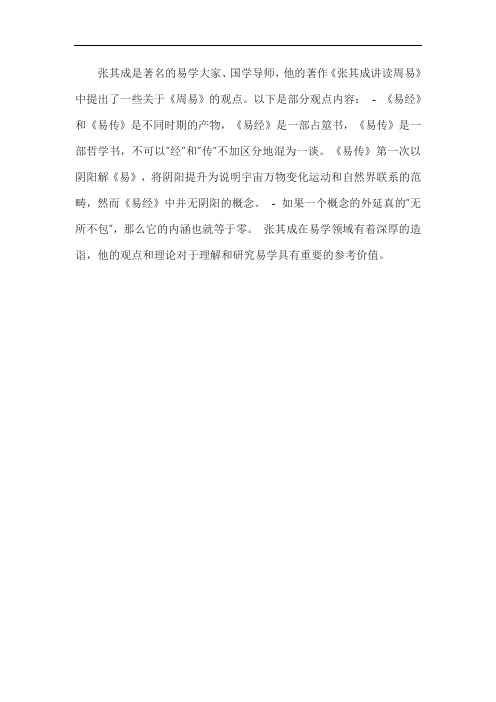 张其成是著名的易学大家、国学导师，他的著作《张其成讲读周易》中提出了一些关于《周易》的观点。以下是部分观点内容： - 《易经》和《易传》是不同时期的产物，《易经》是一部占筮书，《易传》是一部哲学书，不可以"经"和"传"不加区分地混为一谈。《易传》第一次以阴阳解《易》，将阴阳提升为说明宇宙万物变化运动和自然界联系的范畴，然而《易经》中并无阴阳的概念。 - 如果一个概念的外延真的"无所不包"，那么它的内涵也就等于零。 张其成在易学领域有着深厚的造诣，他的观点和理论对于理解和研究易学具有重要的参考价值。